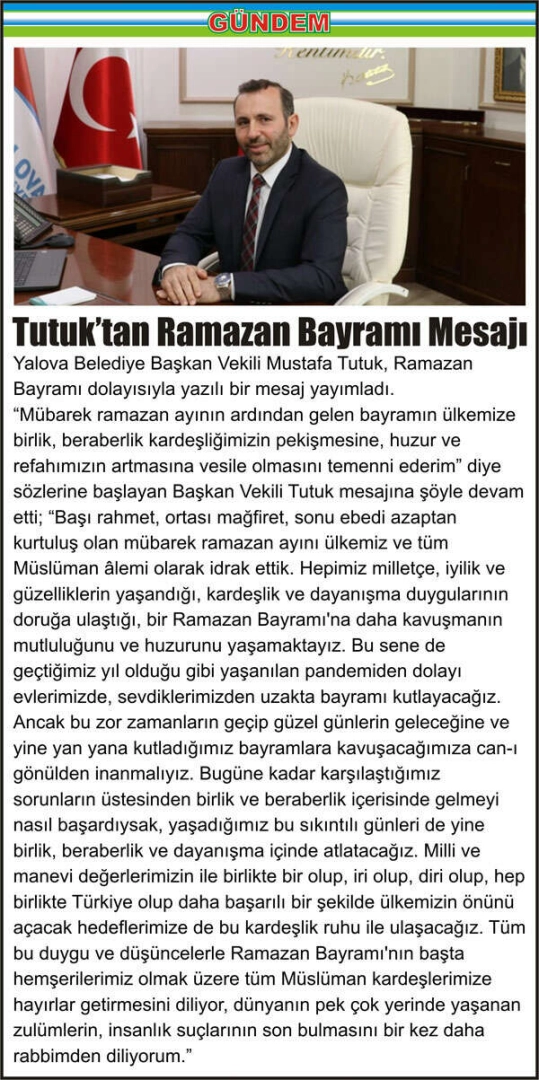 GÜNDEM

Tutuk'tan Ramazan Bayramı Mesajı

Yalova Belediye Başkan Vekili Mustafa Tutuk, Ramazan Bayramı dolayısıyla yazılı bir mesaj yayımladı.

"Mübarek ramazan ayının ardından gelen bayramın ülkemize birlik, beraberlik kardeşliğimizin pekişmesine, huzur ve refahımızın artmasına vesile olmasını temenni ederim" diye sözlerine başlayan Başkan Vekili Tutuk mesajına şöyle devam etti; "Başı rahmet, ortası mağfiret, sonu ebedi azaptan kurtuluş olan mübarek ramazan ayını ülkemiz ve tüm Müslüman âlemi olarak idrak ettik. Hepimiz milletçe, iyilik ve güzelliklerin yaşandığı, kardeşlik ve dayanışma duygularının doruğa ulaştığı, bir Ramazan Bayramı'na daha kavuşmanın mutluluğunu ve huzurunu yaşamaktayız. Bu sene de geçtiğimiz yıl olduğu gibi yaşanılan pandemiden dolayı evlerimizde, sevdiklerimizden uzakta bayramı kutlayacağız. Ancak bu zor zamanların geçip güzel günlerin geleceğine ve yine yan yana kutladığımız bayramlara kavuşacağımıza can-ı gönülden inanmalıyız. Bugüne kadar karşılaştığımız sorunların üstesinden birlik ve beraberlik içerisinde gelmeyi nasıl başardıysak, yaşadığımız bu sıkıntılı günleri de yine birlik, beraberlik ve dayanışma içinde atlatacağız. Milli ve manevi değerlerimizin ile birlikte bir olup, iri olup, diri olup, hep birlikte Türkiye olup daha başarılı bir şekilde ülkemizin önünü açacak hedeflerimize de bu kardeşlik ruhu ile ulaşacağız. Tüm bu duygu ve düşüncelerle Ramazan Bayramı'nın başta hemşerilerimiz olmak üzere tüm Müslüman kardeşlerimize hayırlar getirmesini diliyor, dünyanın pek çok yerinde yaşanan zulümlerin, insanlık suçlarının son bulmasını bir kez daha rabbimden diliyorum."